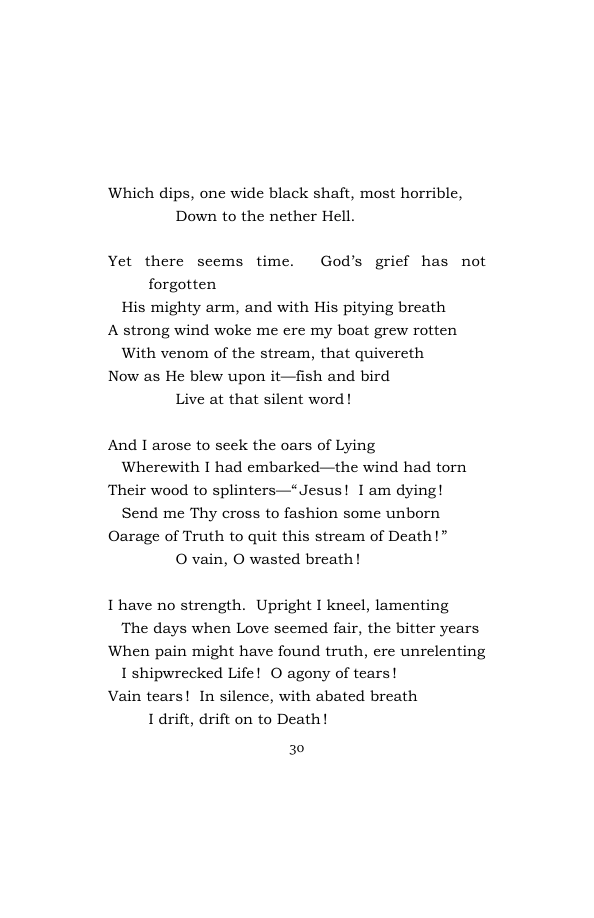 Which dips, one wide black shaft, most horrible,
Down to the nether Hell.

Yet there seems time. God's grief has not forgotten
His mighty arm, and with His pitying breath
A strong wind woke me ere my boat grew rotten
With venom of the stream, that quivereth
Now as He blew upon it—fish and bird
Live at that silent word!

And I arose to seek the oars of Lying
Wherewith I had embarked—the wind had torn
Their wood to splinters—"Jesus! I am dying!
Send me Thy cross to fashion some unborn
Oarage of Truth to quit this stream of Death!"
O vain, O wasted breath!

I have no strength. Upright I kneel, lamenting
The days when Love seemed fair, the bitter years
When pain might have found truth, ere unrelenting
I shipwrecked Life! O agony of tears!
Vain tears! In silence, with abated breath
I drift, drift on to Death!

30